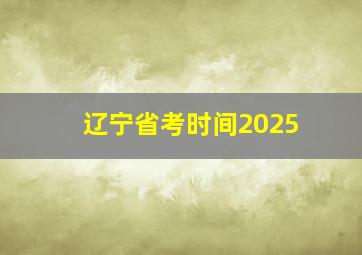 辽宁省考时间2025